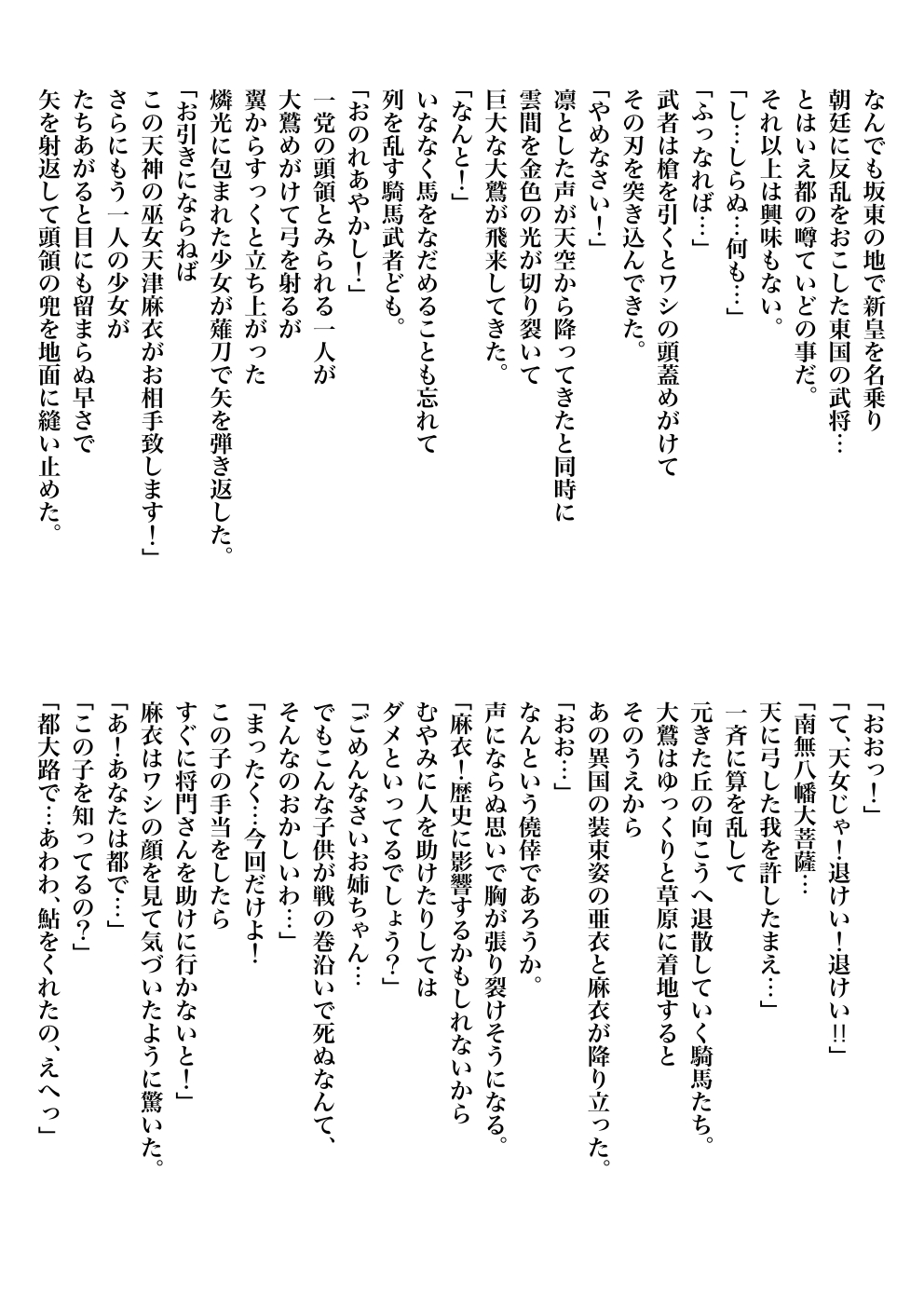 なんでも坂東の地で新皇を名乗り
朝廷に反乱をおこした東国の武将…
とはいえ都の噂ていどの事だ。
それ以上は興味もない。
「し…しらぬ…何も…」
「ふっなれば…」
武者は槍を引くとワシの頭蓋めがけて
その刃を突き込んできた。
「やめなさい!」
凛とした声が天空から降ってきたと同時に
雲間を金色の光が切り裂いて
巨大な大鷲が飛来してきた。
「なんと!」
いななく馬をなだめることも忘れて
列を乱す騎馬武者ども。
「おのれあやかし!」
一党の頭領とみられる一人が
大鷲めがけて弓を射るが
翼からすっくと立ち上がった
燐光に包まれた少女が薙刀で矢を弾き返した。
「お引きにならねば
この天神の巫女天津麻衣がお相手致します!」
さらにもう一人の少女が
たちあがると目にも留まらぬ早さで
矢を射返して頭領の兜を地面に縫い止めた。

「おおっ!」
「て、天女じゃ!退けい!退けい!!」
「南無八幡大菩薩…
天に弓した我を許したまえ…」
一斉に算を乱して
元きた丘の向こうへ退散していく騎馬たち。
大鷲はゆっくりと草原に着地すると
そのうえから
あの異国の装束姿の亜衣と麻衣が降り立った。
「おお…」
なんという僥倖であろうか。
声にならぬ思いで胸が張り裂けそうになる。
「麻衣!歴史に影響するかもしれないから
むやみに人を助けたりしては
ダメといってるでしょう?」
「ごめんなさいお姉ちゃん…
でもこんな子供が戦の巻沿いで死ぬなんて、
そんなのおかしいわ…」
「まったく…今回だけよ!
この子の手当をしたら
すぐに将門さんを助けに行かないと!」
麻衣はワシの顔を見て気づいたように驚いた。
「あ!あなたは都で…」
「この子を知ってるの?」
「都大路で…あわわ、鮎をくれたの、えへっ」